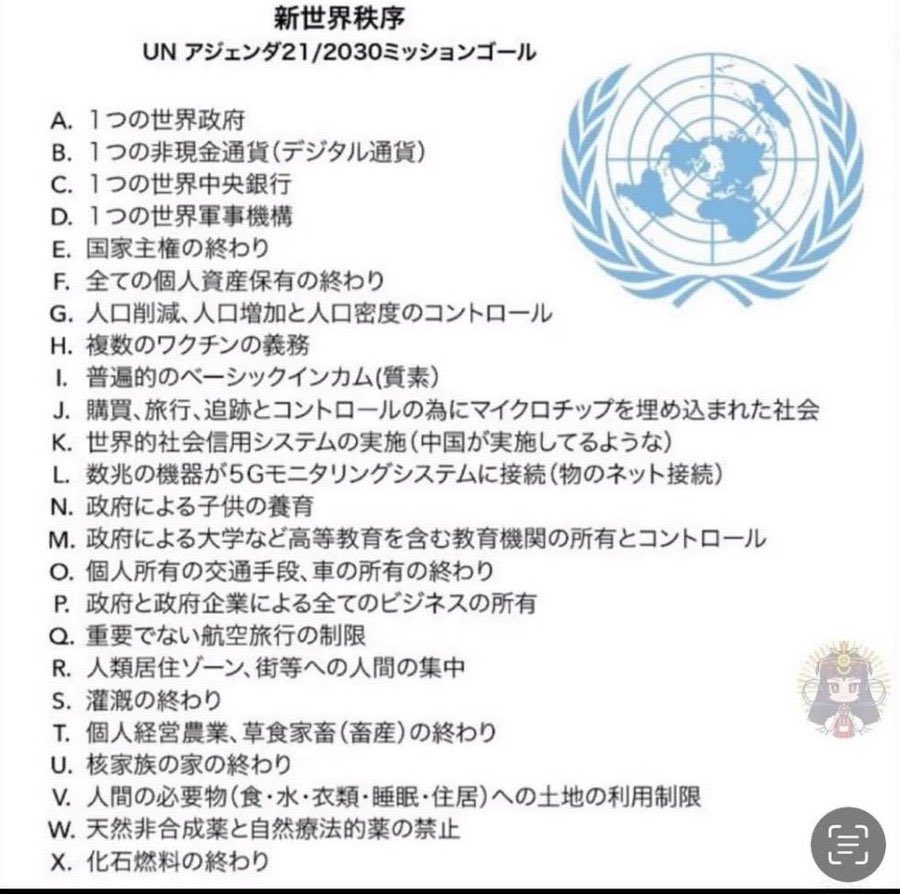 新世界秩序
UN アジェンダ21/2030ミッションゴール

A. 1つの世界政府
B. 1つの非現金通貨(デジタル通貨)
C. 1つの世界中央銀行
D. 1つの世界軍事機構
E. 国家主権の終わり
F. 全ての個人資産保有の終わり
G. 人口削減、人口増加と人口密度のコントロール
H. 複数のワクチンの義務
I. 普遍的のベーシックインカム(質素)
J. 購買、旅行、追跡とコントロールの為にマイクロチップを埋め込まれた社会
K. 世界的社会信用システムの実施(中国が実施してるような)
L. 数兆の機器が5Gモニタリングシステムに接続(物のネット接続)
N. 政府による子供の養育
M. 政府による大学など高等教育を含む教育機関の所有とコントロール
O. 個人所有の交通手段、車の所有の終わり
P. 政府と政府企業による全てのビジネスの所有
Q. 重要でない航空旅行の制限
R. 人類居住ゾーン、街等への人間の集中
S. 灌漑の終わり
T. 個人経営農業、草食家畜(畜産)の終わり
U. 核家族の家の終わり
V. 人間の必要物(食・水・衣類・睡眠・住居)への土地の利用制限
W. 天然非合成薬と自然療法的薬の禁止
X. 化石燃料の終わり